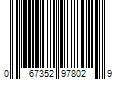 0 67352 97802 9